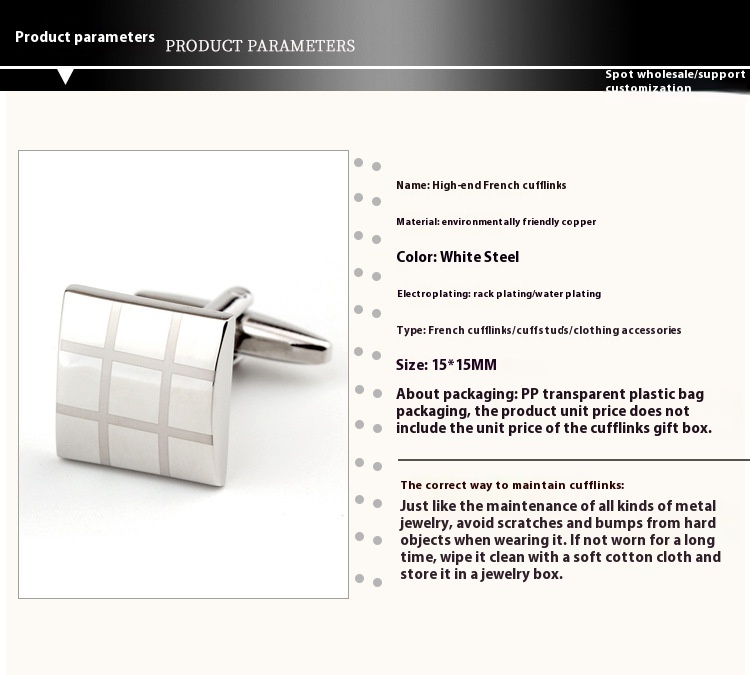 Product parameters PRODUCT PARAMETERS

Spot wholesale/support customization

Name: High-end French cufflinks

Material: environmentally friendly copper

Color: White Steel

Electroplating: rack plating/water plating

Type: French cufflinks/cuffstuds/clothing accessories

Size: 15*15MM

About packaging: PP transparent plastic bag packaging, the product unit price does not include the unit price of the cufflinks gift box.

The correct way to maintain cufflinks:

Just like the maintenance of all kinds of metal jewelry, avoid scratches and bumps from hard objects when wearing it. If not worn for a long time, wipe it clean with a soft cotton cloth and store it in a jewelry box.